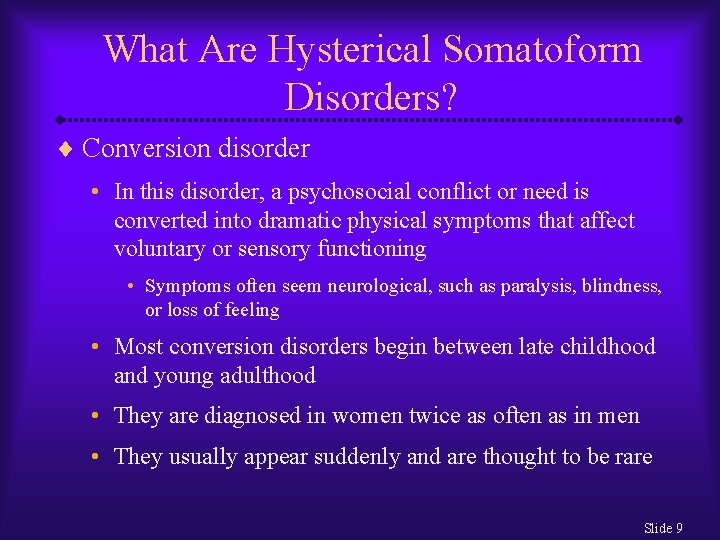 What Are Hysterical Somatoform Disorders?

♦ Conversion disorder

• In this disorder, a psychosocial conflict or need is converted into dramatic physical symptoms that affect voluntary or sensory functioning

• Symptoms often seem neurological, such as paralysis, blindness, or loss of feeling

• Most conversion disorders begin between late childhood and young adulthood

• They are diagnosed in women twice as often as in men

• They usually appear suddenly and are thought to be rare

Slide 9